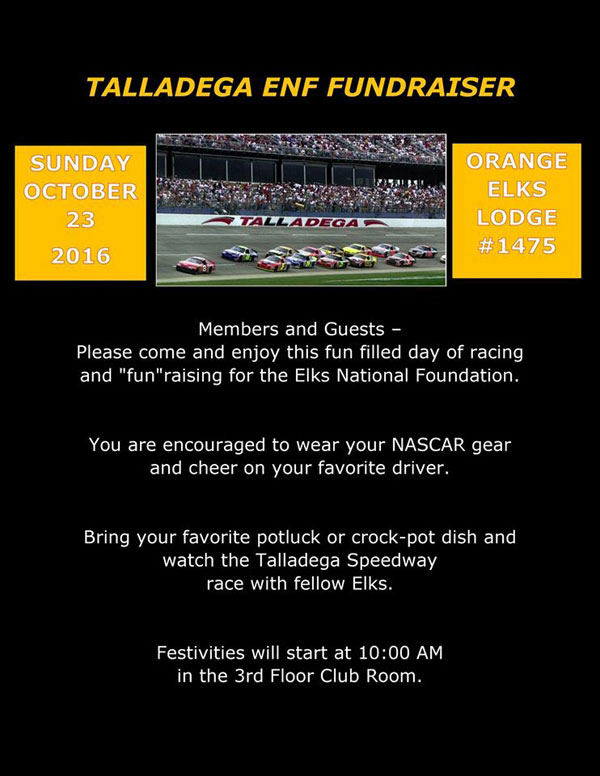 TALLADEGA ENF FUNDRAISER

SUNDAY
OCTOBER
23
2016

TALLADEGA

ORANGE
ELKS
LODGE
#1475

Members and Guests –
Please come and enjoy this fun filled day of racing and "fun"raising for the Elks National Foundation.

You are encouraged to wear your NASCAR gear and cheer on your favorite driver.

Bring your favorite potluck or crock-pot dish and watch the Talladega Speedway race with fellow Elks.

Festivities will start at 10:00 AM in the 3rd Floor Club Room.